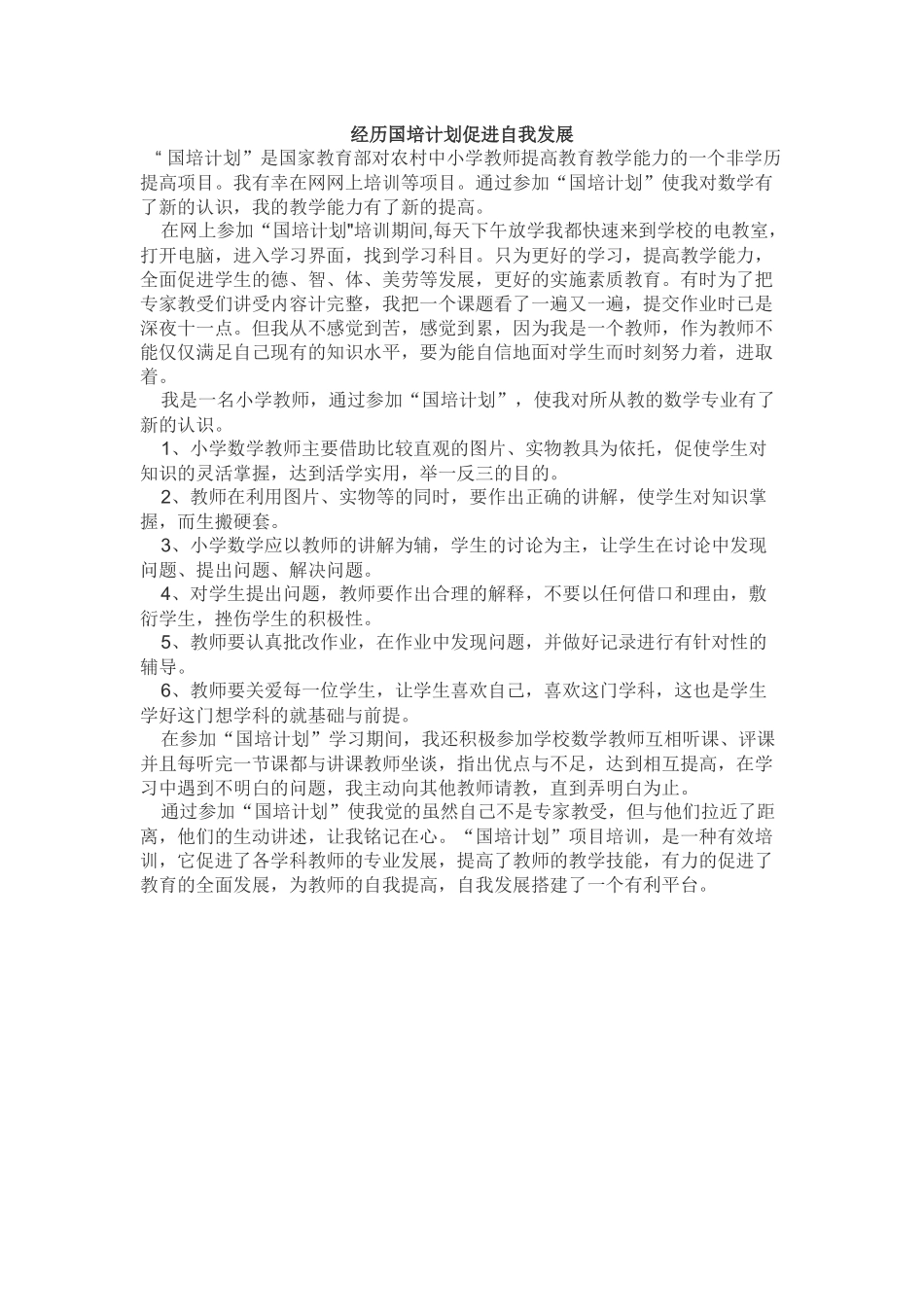 经历国培计划促进自我发展

“国培计划”是国家教育部对农村中小学教师提高教育教学能力的一个非学历提高项目。我有幸在网网上培训等项目。通过参加“国培计划”使我对数学有了新的认识，我的教学能力有了新的提高。

在网上参加“国培计划"培训期间,每天下午放学我都快速来到学校的电教室，打开电脑，进入学习界面，找到学习科目。只为更好的学习，提高教学能力，全面促进学生的德、智、体、美劳等发展，更好的实施素质教育。有时为了把专家教受们讲受内容计完整，我把一个课题看了一遍又一遍，提交作业时已是深夜十一点。但我从不感觉到苦，感觉到累，因为我是一个教师，作为教师不能仅仅满足自己现有的知识水平，要为能自信地面对学生而时刻努力着，进取着。

我是一名小学教师，通过参加“国培计划”，使我对所从教的数学专业有了新的认识。

1、小学数学教师主要借助比较直观的图片、实物教具为依托，促使学生对知识的灵活掌握，达到活学实用，举一反三的目的。

2、教师在利用图片、实物等的同时，要作出正确的讲解，使学生对知识掌握，而生搬硬套。

3、小学数学应以教师的讲解为辅，学生的讨论为主，让学生在讨论中发现问题、提出问题、解决问题。

4、对学生提出问题，教师要作出合理的解释，不要以任何借口和理由，敷衍学生，挫伤学生的积极性。

5、教师要认真批改作业，在作业中发现问题，并做好记录进行有针对性的辅导。

6、教师要关爱每一位学生，让学生喜欢自己，喜欢这门学科，这也是学生学好这门想学科的就基础与前提。

在参加“国培计划”学习期间，我还积极参加学校数学教师互相听课、评课并且每听完一节课都与讲课教师坐谈，指出优点与不足，达到相互提高，在学习中遇到不明白的问题，我主动向其他教师请教，直到弄明白为止。

通过参加“国培计划”使我觉的虽然自己不是专家教受，但与他们拉近了距离，他们的生动讲述，让我铭记在心。“国培计划”项目培训，是一种有效培训，它促进了各学科教师的专业发展，提高了教师的教学技能，有力的促进了教育的全面发展，为教师的自我提高，自我发展搭建了一个有利平台。